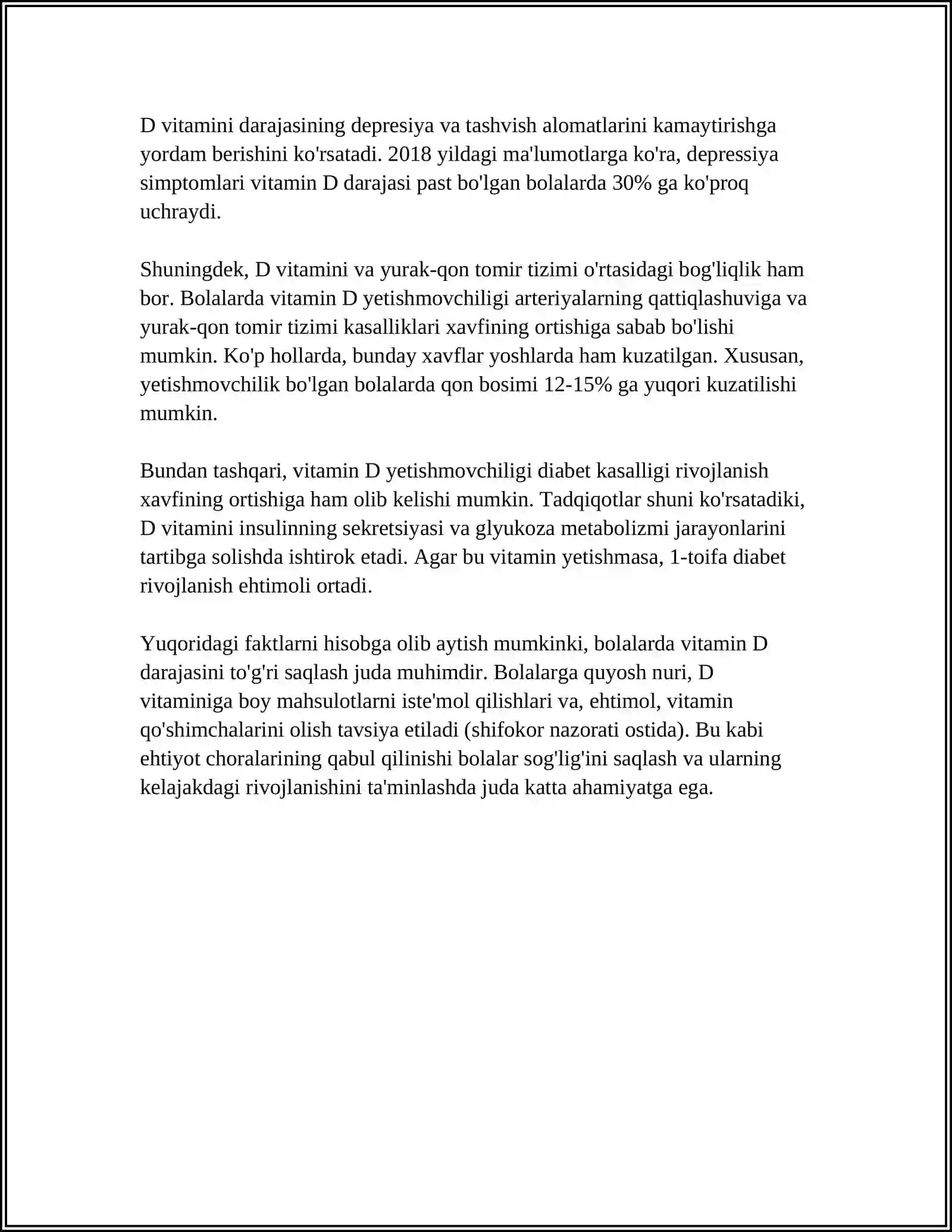 D vitamini darajasining depresiya va tashvish alomatlarini kamaytirishga yordam berishini ko'rsatadi. 2018 yildagi ma'lumotlarga ko'ra, depressiya simptomlari vitamin D darajasi past bo'lgan bolalarda 30% ga ko'proq uchraydi.

Shuningdek, D vitamini va yurak-qon tomir tizimi o'rtasidagi bog'liqlik ham bor. Bolalarda vitamin D yetishmovchiligi arteriyalarning qattiqlashuviga va yurak-qon tomir tizimi kasalliklari xavfining ortishiga sabab bo'lishi mumkin. Ko'p hollarda, bunday xavflar yoshlarda ham kuzatilgan. Xususan, yetishmovchilik bo'lgan bolalarda qon bosimi 12-15% ga yuqori kuzatilishi mumkin.

Bundan tashqari, vitamin D yetishmovchiligi diabet kasalligi rivojlanish xavfining ortishiga ham olib kelishi mumkin. Tadqiqotlar shuni ko'rsatadiki, D vitamini insulinning sekretsiyasi va glyukoza metabolizmi jarayonlarini tartibga solishda ishtirok etadi. Agar bu vitamin yetishmasa, 1-toifa diabet rivojlanish ehtimoli ortadi.

Yuqoridagi faktlarni hisobga olib aytish mumkinki, bolalarda vitamin D darajasini to'g'ri saqlash juda muhimdir. Bolalarga quyosh nuri, D vitaminiga boy mahsulotlarni iste'mol qilishlari va, ehtimol, vitamin qo'shimchalarini olish tavsiya etiladi (shifokor nazorati ostida). Bu kabi ehtiyot choralarining qabul qilinishi bolalar sog'lig'ini saqlash va ularning kelajakdagi rivojlanishini ta'minlashda juda katta ahamiyatga ega.